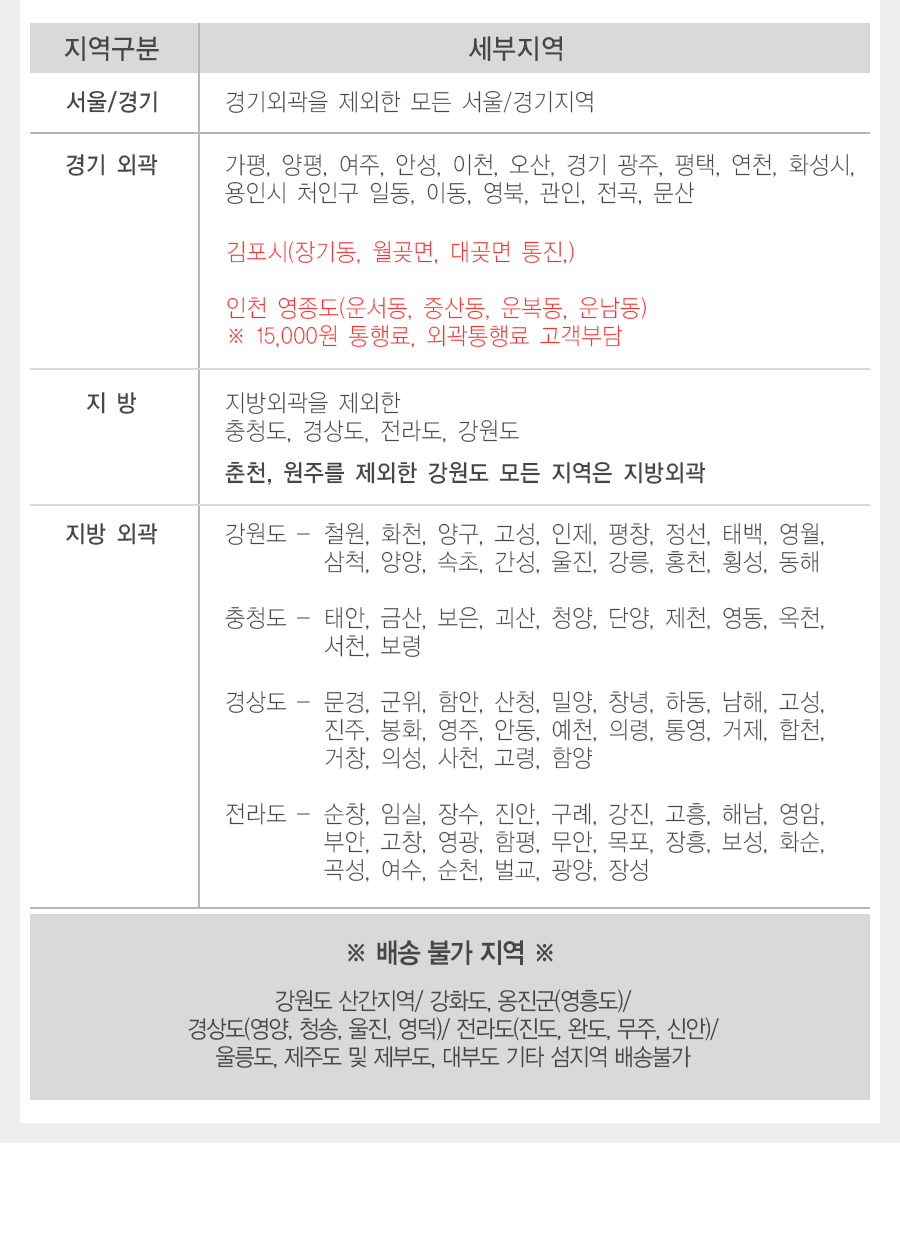 | 지역구분 | 세부지역 |
|---|---|
| 서울/경기 | 경기외곽을 제외한 모든 서울/경기지역 |
| 경기 외곽 | 가평, 양평, 여주, 안성, 이천, 오산, 경기 광주, 평택, 연천, 화성시, 용인시 처인구 일동, 이동, 영북, 관인, 전곡, 문산 김포시(장기동, 월곶면, 대곶면 통진,) 인천 영종도(운서동, 중산동, 운복동, 운남동) ※ 15,000원 통행료, 외곽통행료 고객부담 |
| 지 방 | 지방외곽을 제외한 충청도, 경상도, 전라도, 강원도 춘천, 원주를 제외한 강원도 모든 지역은 지방외곽 |
| 지방 외곽 | 강원도 - 철원, 화천, 양구, 고성, 인제, 평창, 정선, 태백, 영월, 삼척, 양양, 속초, 간성, 울진, 강릉, 홍천, 횡성, 동해 충청도 - 태안, 금산, 보은, 괴산, 청양, 단양, 제천, 영동, 옥천, 서천, 보령 경상도 - 문경, 군위, 함안, 산청, 밀양, 창녕, 하동, 남해, 고성, 진주, 봉화, 영주, 안동, 예천, 의령, 통영, 거제, 합천, 거창, 의성, 사천, 고령, 함양 전라도 - 순창, 임실, 장수, 진안, 구례, 강진, 고흥, 해남, 영암, 부안, 고창, 영광, 함평, 무안, 목포, 장흥, 보성, 화순, 곡성, 여수, 순천, 벌교, 광양, 장성 |

※ 배송 불가 지역 ※

강원도 산간지역/ 강화도, 옹진군(영흥도)/
경상도(영양, 청송, 울진, 영덕)/ 전라도(진도, 완도, 무주, 신안)/
울릉도, 제주도 및 제부도, 대부도 기타 섬지역 배송불가